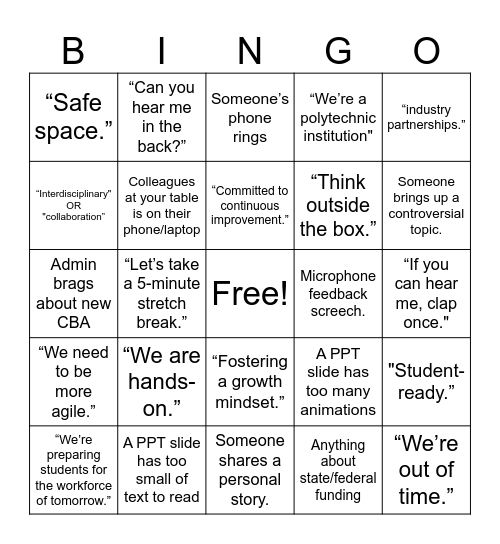 | B | I | N | G | O |
|---|---|---|---|---|
| “Safe space.” | “Can you hear me in the back?” | Someone’s phone rings | “We’re a polytechnic institution" | “industry partnerships.” |
| “Interdisciplinary” OR "collaboration" | Colleagues at your table is on their phone/laptop | “Committed to continuous improvement.” | “Think outside the box.” | Someone brings up a controversial topic. |
| Admin brags about new CBA | “Let’s take a 5-minute stretch break.” | Free! | Microphone feedback screech. | “If you can hear me, clap once." |
| “We need to be more agile.” | “We are hands-on.” | “Fostering a growth mindset.” | A PPT slide has too many animations | "Student-ready.” |
| “We’re preparing students for the workforce of tomorrow.” | A PPT slide has too small of text to read | Someone shares a personal story. | Anything about state/federal funding | “We’re out of time.” |